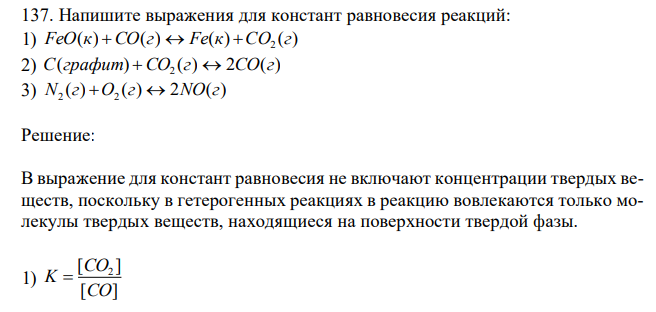 137. Напишите выражения для констант равновесия реакций:

1) $FeO(к) + CO(г) \leftrightarrow Fe(к) + CO_2(г)$

2) $C(графит) + CO_2(г) \leftrightarrow 2CO(г)$

3) $N_2(г) + O_2(г) \leftrightarrow 2NO(г)$

Решение:

В выражение для констант равновесия не включают концентрации твердых веществ, поскольку в гетерогенных реакциях в реакцию вовлекаются только молекулы твердых веществ, находящиеся на поверхности твердой фазы.

1) $K = \frac{[CO_2]}{[CO]}$